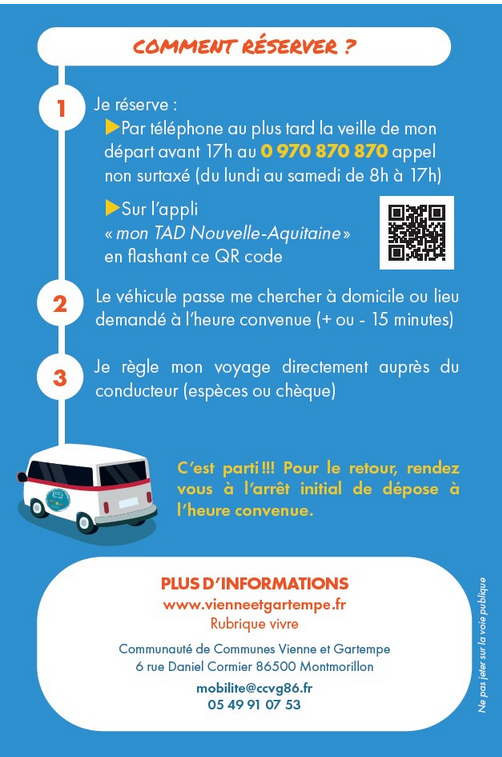 COMMENT RÉSERVER ?

1 Je réserve :

▶Par téléphone au plus tard la veille de mon départ avant 17h au 0 970 870 870 appel non surtaxé (du lundi au samedi de 8h à 17h)

▶Sur l'appli « mon TAD Nouvelle-Aquitaine » en flashant ce QR code

2 Le véhicule passe me chercher à domicile ou lieu demandé à l'heure convenue (+ ou - 15 minutes)

3 Je règle mon voyage directement auprès du conducteur (espèces ou chèque)

C'est parti !!! Pour le retour, rendez vous à l'arrêt initial de dépose à l'heure convenue.

PLUS D'INFORMATIONS
www.vienneetgartempe.fr
Rubrique vivre

Communauté de Communes Vienne et Gartempe
6 rue Daniel Cormier 86500 Montmorillon

mobilite@ccvg86.fr
05 49 91 07 53

Ne pas jeter sur la voie publique